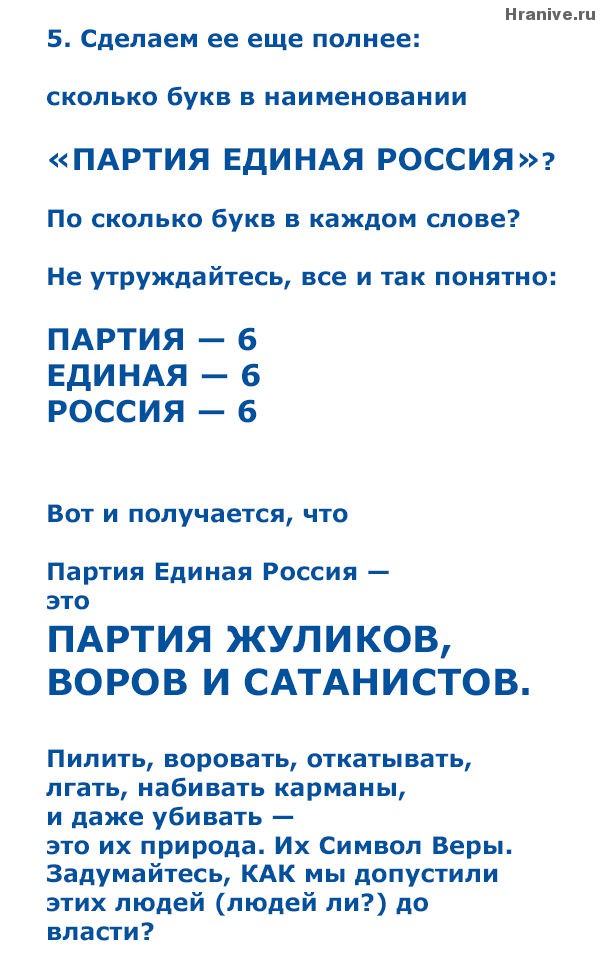 Hranive.ru

5. Сделаем ее еще полнее:

сколько букв в наименовании

«ПАРТИЯ ЕДИНАЯ РОССИЯ»?

По сколько букв в каждом слове?

Не утруждайтесь, все и так понятно:

ПАРТИЯ — 6
ЕДИНАЯ — 6
РОССИЯ — 6

Вот и получается, что

Партия Единая Россия — это

ПАРТИЯ ЖУЛИКОВ, ВОРОВ И САТАНИСТОВ.

Пилить, воровать, откатывать, лгать, набивать карманы, и даже убивать — это их природа. Их Символ Веры. Задумайтесь, КАК мы допустили этих людей (людей ли?) до власти?